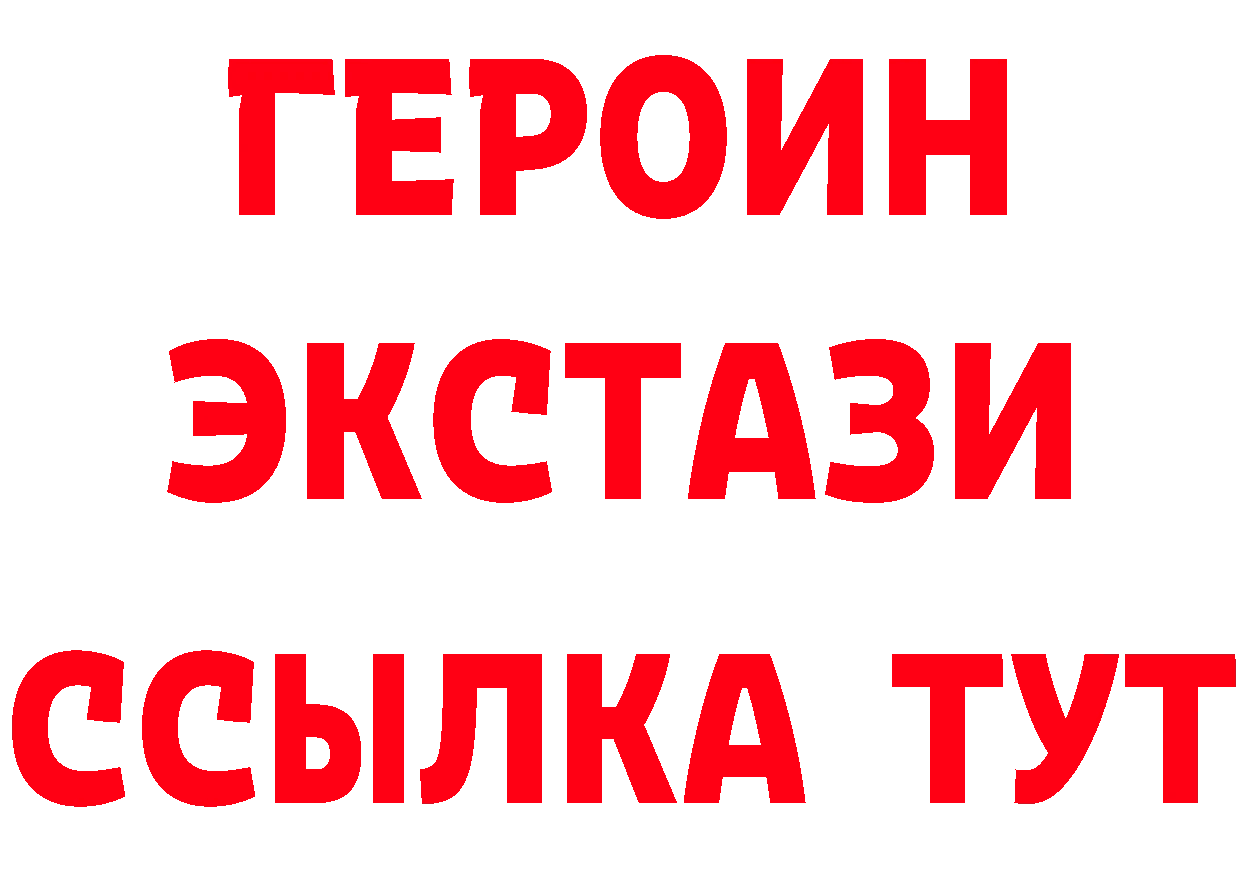 ГЕРОИН
ЭКСТАЗИ
ССЫЛКА ТУТ